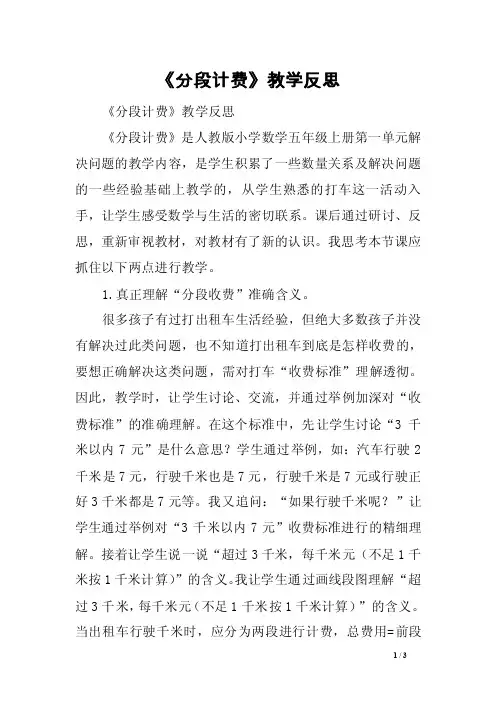 《分段计费》教学反思

《分段计费》教学反思

《分段计费》是人教版小学数学五年级上册第一单元解决问题的教学内容，是学生积累了一些数量关系及解决问题的一些经验基础上教学的，从学生熟悉的打车这一活动入手，让学生感受数学与生活的密切联系。课后通过研讨、反思，重新审视教材，对教材有了新的认识。我思考本节课应抓住以下两点进行教学。

1.真正理解“分段收费”准确含义。

很多孩子有过打出租车生活经验，但绝大多数孩子并没有解决过此类问题，也不知道打出租车到底是怎样收费的，要想正确解决这类问题，需对打车“收费标准”理解透彻。因此，教学时，让学生讨论、交流，并通过举例加深对“收费标准”的准确理解。在这个标准中，先让学生讨论“3 千米以内 7 元”是什么意思？学生通过举例，如：汽车行驶 2 千米是 7 元，行驶千米也是 7 元，行驶千米是 7 元或行驶正好 3 千米都是 7 元等。我又追问：“如果行驶千米呢？”让学生通过举例对“3 千米以内 7 元”收费标准进行的精细理解。接着让学生说一说“超过 3 千米，每千米元（不足 1 千米按 1 千米计算）”的含义。我让学生通过画线段图理解“超过 3 千米，每千米元（不足 1 千米按 1 千米计算）”的含义。当出租车行驶千米时，应分为两段进行计费，总费用=前段

1 / 3